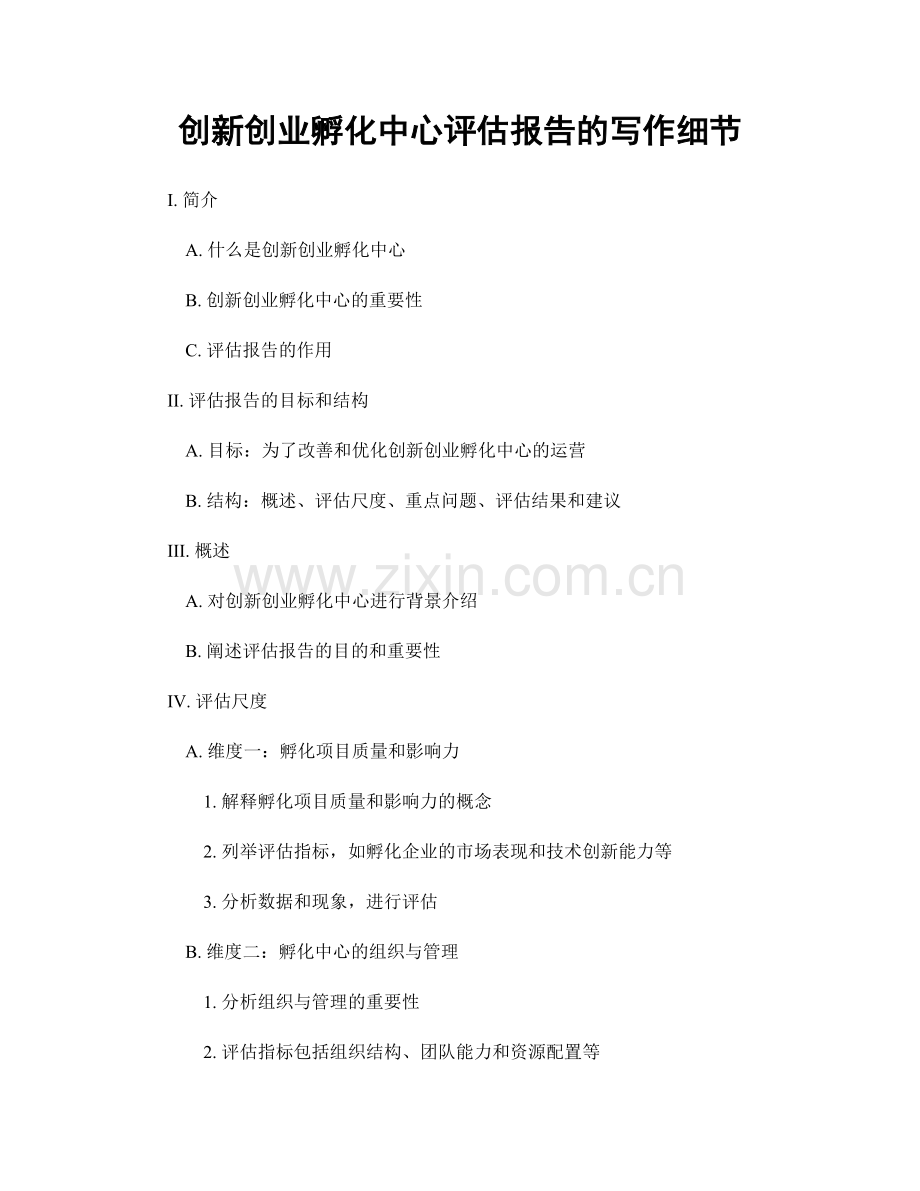 创新创业孵化中心评估报告的写作细节

I. 简介

A. 什么是创新创业孵化中心

B. 创新创业孵化中心的重要性

C. 评估报告的作用

II. 评估报告的目标和结构

A. 目标：为了改善和优化创新创业孵化中心的运营

B. 结构：概述、评估尺度、重点问题、评估结果和建议

III. 概述

www.zixin.com.cn

A. 对创新创业孵化中心进行背景介绍

B. 阐述评估报告的目的和重要性

IV. 评估尺度

A. 维度一：孵化项目质量和影响力

1. 解释孵化项目质量和影响力的概念

2. 列举评估指标，如孵化企业的市场表现和技术创新能力等

3. 分析数据和现象，进行评估

B. 维度二：孵化中心的组织与管理

1. 分析组织与管理的重要性

2. 评估指标包括组织结构、团队能力和资源配置等